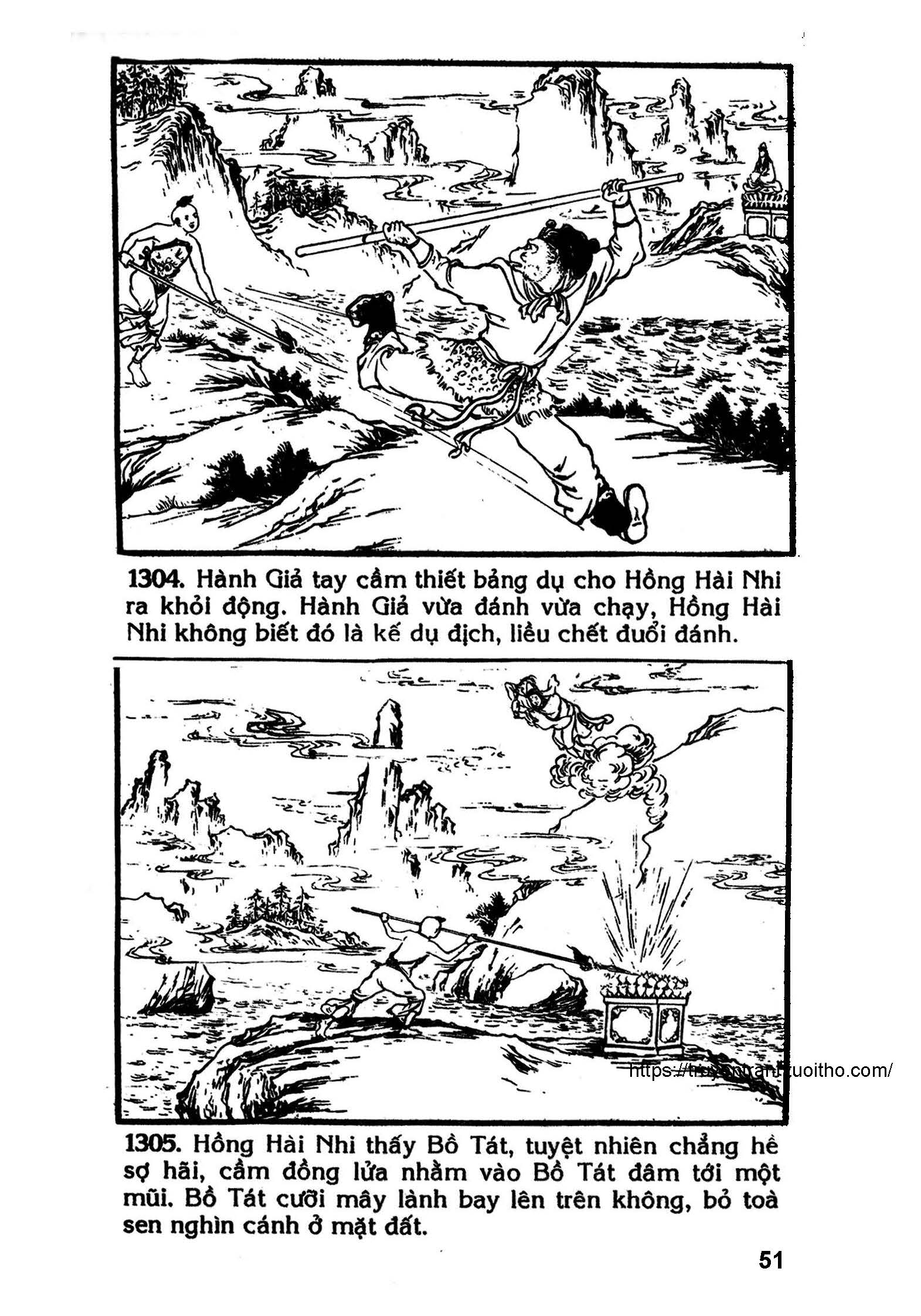 1304. Hành Giả tay cầm thiết bảng dụ cho Hồng Hài Nhi ra khỏi động. Hành Giả vừa đánh vừa chạy, Hồng Hài Nhi không biết đó là kế dụ địch, liều chết đuổi đánh.

https://truyentranhtuoitho.com/

1305. Hồng Hài Nhi thấy Bồ Tát, tuyệt nhiên chẳng hề sợ hãi, cầm đồng lửa nhằm vào Bồ Tát đâm tới một mũi. Bồ Tát cưỡi mây lành bay lên trên không, bỏ toà sen nghìn cánh ở mặt đất.

51